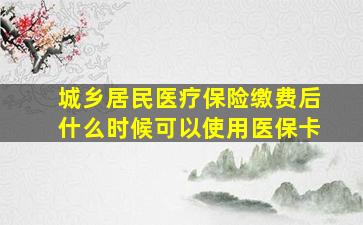 城乡居民医疗保险缴费后什么时候可以使用医保卡